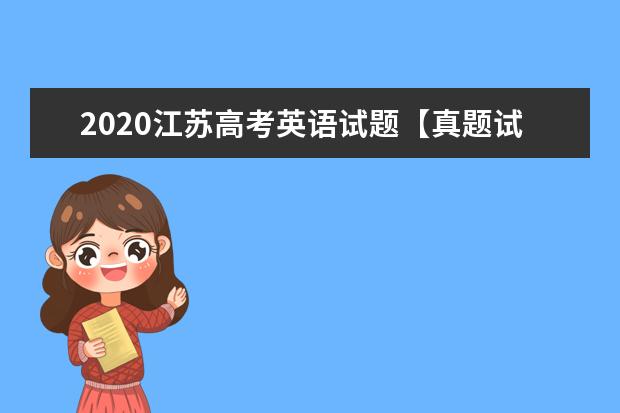 2020江苏高考英语试题【真题试